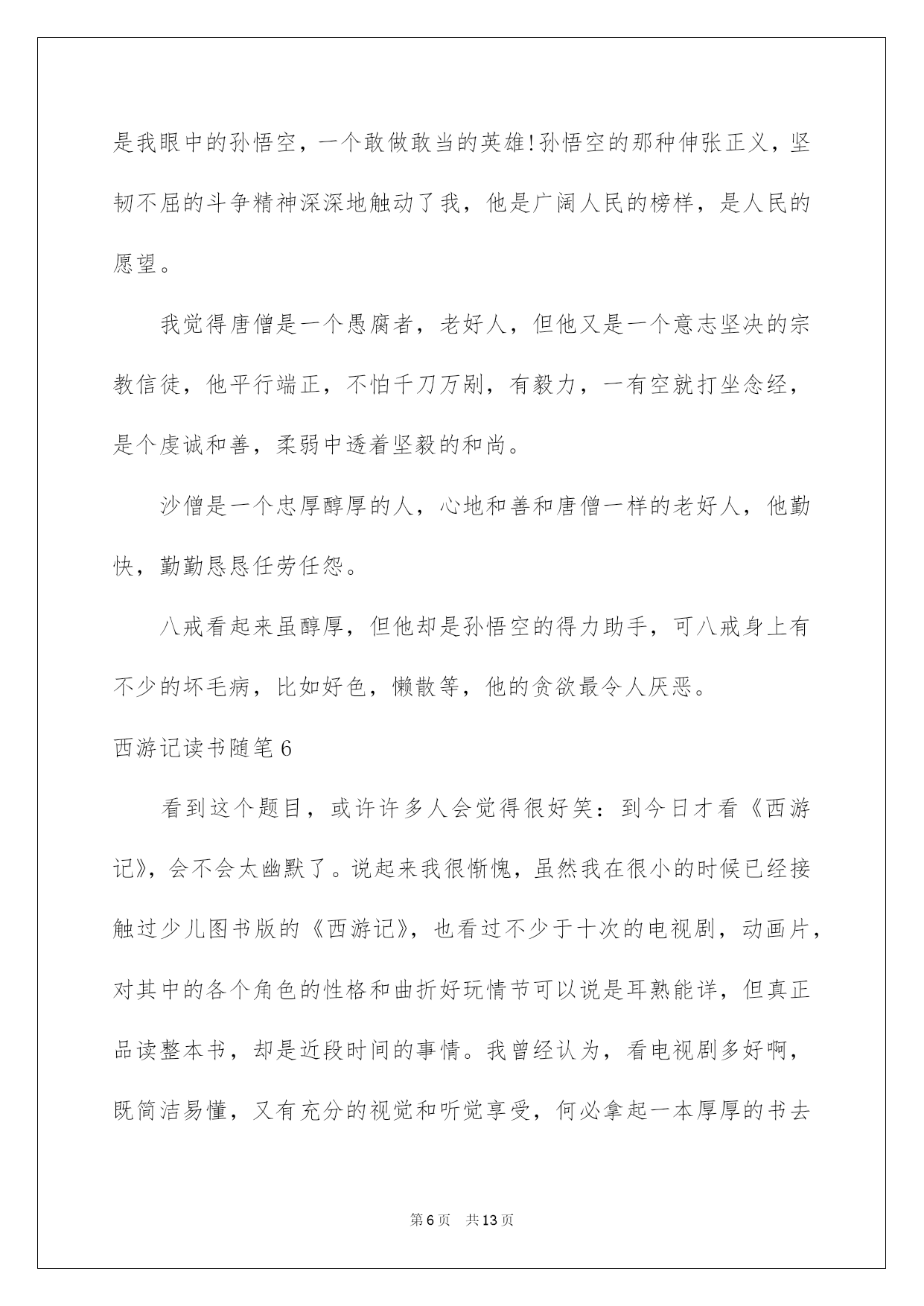 是我眼中的孙悟空，一个敢做敢当的英雄!孙悟空的那种伸张正义，坚韧不屈的斗争精神深深地触动了我，他是广阔人民的榜样，是人民的愿望。

我觉得唐僧是一个愚腐者，老好人，但他又是一个意志坚决的宗教信徒，他平行端正，不怕千刀万剐，有毅力，一有空就打坐念经，是个虔诚和善，柔弱中透着坚毅的和尚。

沙僧是一个忠厚醇厚的人，心地和善和唐僧一样的老好人，他勤快，勤勤恳恳任劳任怨。

八戒看起来虽醇厚，但他却是孙悟空的得力助手，可八戒身上有不少的坏毛病，比如好色，懒散等，他的贪欲最令人厌恶。

西游记读书随笔6

看到这个题目，或许许多人会觉得很好笑：到今日才看《西游记》，会不会太幽默了。说起来我很惭愧，虽然我在很小的时候已经接触过少儿图书版的《西游记》，也看过不少于十次的电视剧，动画片，对其中的各个角色的性格和曲折好玩情节可以说是耳熟能详，但真正品读整本书，却是近段时间的事情。我曾经认为，看电视剧多好啊，既简洁易懂，又有充分的视觉和听觉享受，何必拿起一本厚厚的书去

第6页　共13页